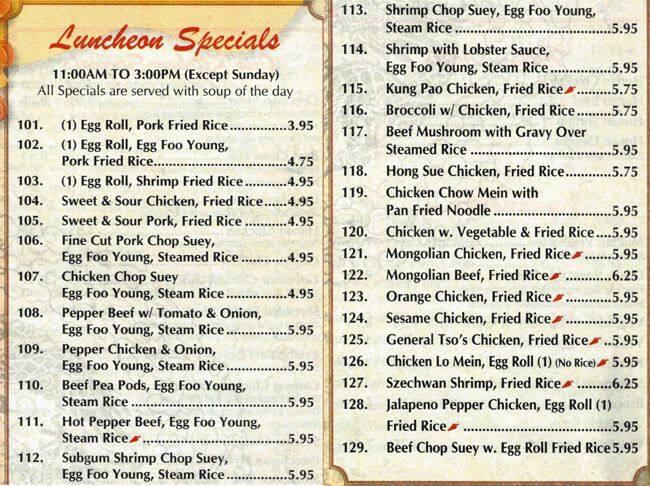 Luncheon Specials

11:00AM TO 3:00PM (Except Sunday)
All Specials are served with soup of the day

101. (1) Egg Roll, Pork Fried Rice 3.95
102. (1) Egg Roll, Egg Foo Young, Pork Fried Rice 4.75
103. (1) Egg Roll, Shrimp Fried Rice 4.95
104. Sweet & Sour Chicken, Fried Rice 4.95
105. Sweet & Sour Pork, Fried Rice 4.95
106. Fine Cut Pork Chop Suey, Egg Foo Young, Steamed Rice 4.95
107. Chicken Chop Suey Egg Foo Young, Steam Rice 4.95
108. Pepper Beef w/ Tomato & Onion, Egg Foo Young, Steam Rice 5.95
109. Pepper Chicken & Onion, Egg Foo Young, Steam Rice 5.95
110. Beef Pea Pods, Egg Foo Young, Steam Rice 5.95
111. Hot Pepper Beef, Egg Foo Young, Steam Rice 5.95
112. Subgum Shrimp Chop Suey, Egg Foo Young, Steam Rice 5.95

113. Shrimp Chop Suey, Egg Foo Young, Steam Rice 5.95
114. Shrimp with Lobster Sauce, Egg Foo Young, Steam Rice 5.95
115. Kung Pao Chicken, Fried Rice 5.75
116. Broccoli w/ Chicken, Fried Rice 5.75
117. Beef Mushroom with Gravy Over Steamed Rice 5.95
118. Hong Sue Chicken, Fried Rice 5.75
119. Chicken Chow Mein with Pan Fried Noodle 5.95
120. Chicken w. Vegetable & Fried Rice 5.95
121. Mongolian Chicken, Fried Rice 5.95
122. Mongolian Beef, Fried Rice 6.25
123. Orange Chicken, Fried Rice 5.95
124. Sesame Chicken, Fried Rice 5.95
125. General Tso's Chicken, Fried Rice 5.95
126. Chicken Lo Mein, Egg Roll (1) (No Rice) 5.95
127. Szechwan Shrimp, Fried Rice 6.25
128. Jalapeno Pepper Chicken, Egg Roll (1) Fried Rice 5.95
129. Beef Chop Suey w. Egg Roll Fried Rice 5.95